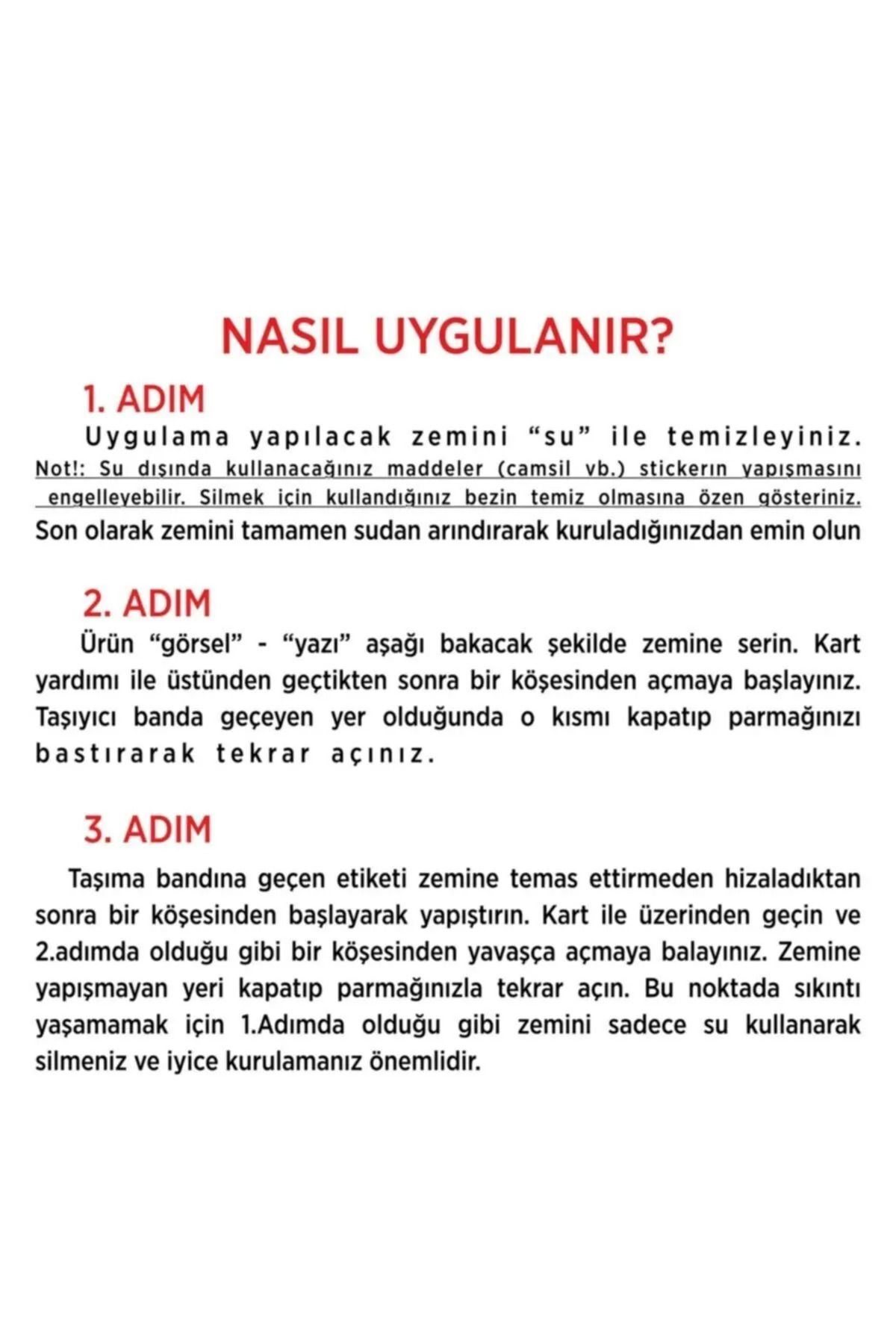 NASIL UYGULANIR?

1. ADIM

Uygulama yapılacak zemini “su” ile temizleyiniz. Not!: Su dışında kullanacağınız maddeler (camsil vb.) stickerın yapışmasını engelleyebilir. Silmek için kullandığınız bezin temiz olmasına özen gösteriniz. Son olarak zemini tamamen sudan arındırarak kuruladığınızdan emin olun

2. ADIM

Ürün “görsel” - “yazı” aşağı bakacak şekilde zemine serin. Kart yardımı ile üstünden geçtikten sonra bir köşesinden açmaya başlayınız. Taşıyıcı banda geçeyen yer olduğunda o kısmı kapatıp parmağınızı bastırarak tekrar açınız.

3. ADIM

Taşıma bandına geçen etiketi zemine temas ettirmeden hizaladıktan sonra bir köşesinden başlayarak yapıştırın. Kart ile üzerinden geçin ve 2.adımda olduğu gibi bir köşesinden yavaşça açmaya balayınız. Zemine yapışmayan yeri kapatıp parmağınızla tekrar açın. Bu noktada sıkıntı yaşamamak için 1.Adımda olduğu gibi zemini sadece su kullanarak silmeniz ve iyice kurulamanız önemlidir.